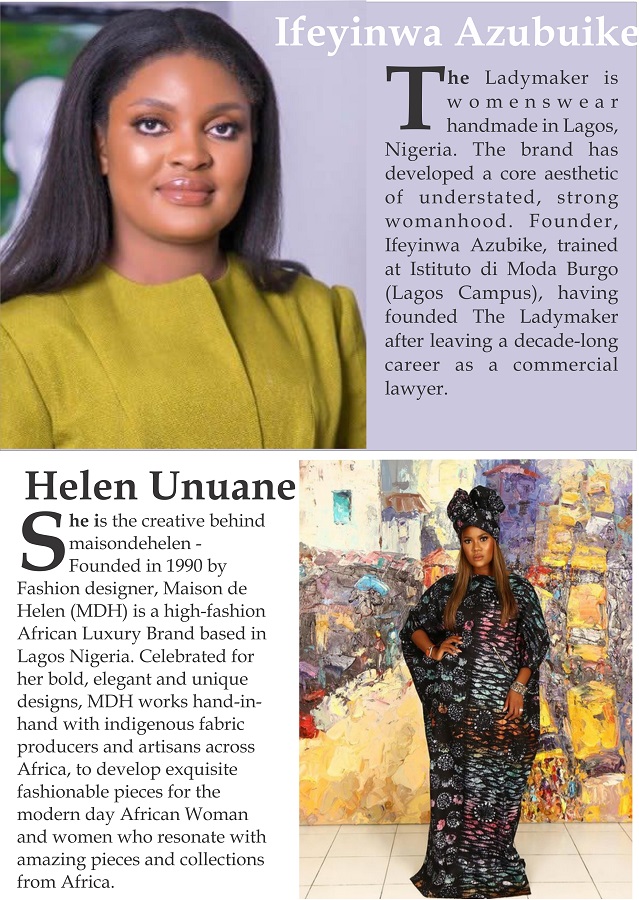 Ifeyinwa Azubuike

The Ladymaker is womenswear handmade in Lagos, Nigeria. The brand has developed a core aesthetic of understated, strong womanhood. Founder, Ifeyinwa Azubike, trained at Istituto di Moda Burgo (Lagos Campus), having founded The Ladymaker after leaving a decade-long career as a commercial lawyer.

Helen Unuane

She is the creative behind maisondehelen - Founded in 1990 by Fashion designer, Maison de Helen (MDH) is a high-fashion African Luxury Brand based in Lagos Nigeria. Celebrated for her bold, elegant and unique designs, MDH works hand-in-hand with indigenous fabric producers and artisans across Africa, to develop exquisite fashionable pieces for the modern day African Woman and women who resonate with amazing pieces and collections from Africa.